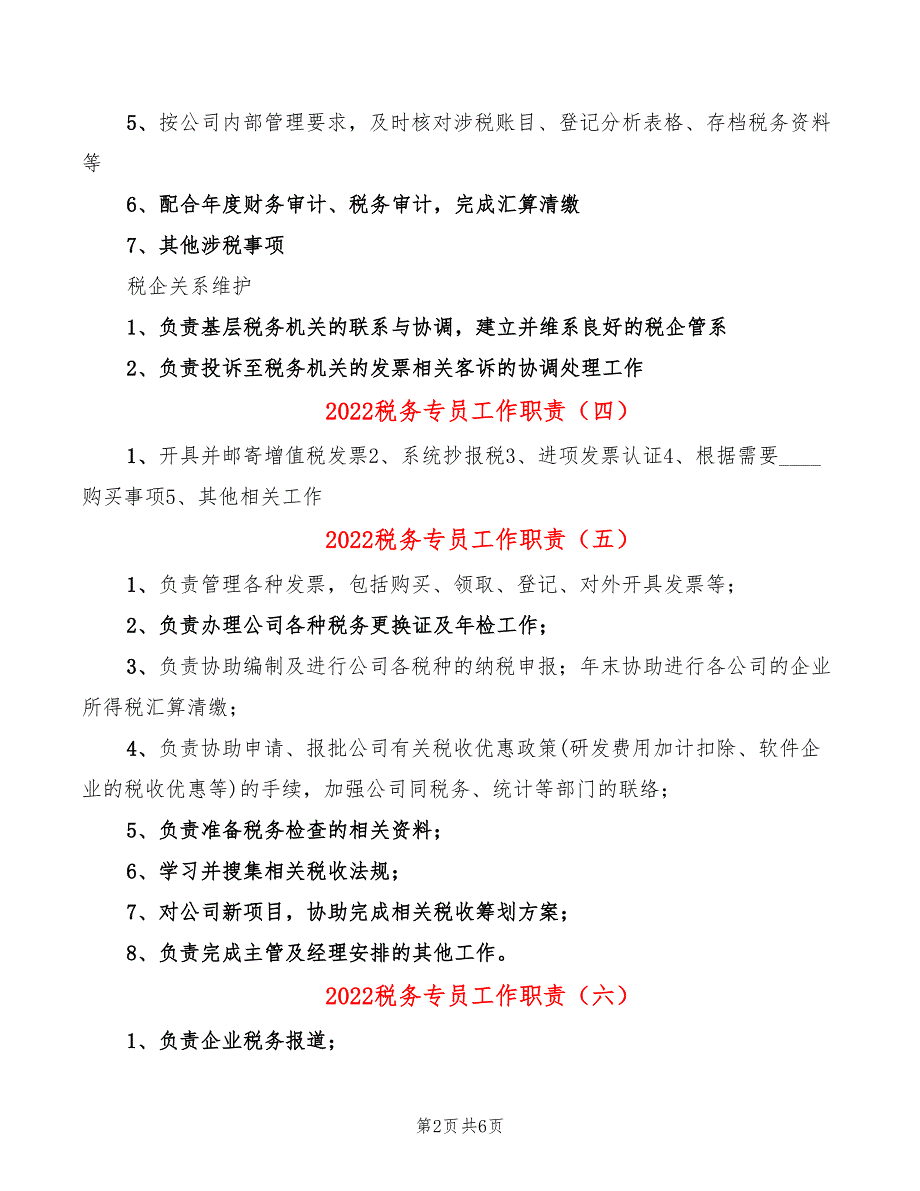 5、按公司内部管理要求，及时核对涉税账目、登记分析表格、存档税务资料等

6、配合年度财务审计、税务审计，完成汇算清缴

7、其他涉税事项

税企关系维护

1、负责基层税务机关的联系与协调，建立并维系良好的税企管系

2、负责投诉至税务机关的发票相关客诉的协调处理工作

2022税务专员工作职责（四）

1、开具并邮寄增值税发票2、系统抄报税3、进项发票认证4、根据需要____购买事项5、其他相关工作

2022税务专员工作职责（五）

1、负责管理各种发票，包括购买、领取、登记、对外开具发票等；

2、负责办理公司各种税务更换证及年检工作；

3、负责协助编制及进行公司各税种的纳税申报；年末协助进行各公司的企业所得税汇算清缴；

4、负责协助申请、报批公司有关税收优惠政策(研发费用加计扣除、软件企业的税收优惠等)的手续，加强公司同税务、统计等部门的联络；

5、负责准备税务检查的相关资料；

6、学习并搜集相关税收法规；

7、对公司新项目，协助完成相关税收筹划方案；

8、负责完成主管及经理安排的其他工作。

2022税务专员工作职责（六）

1、负责企业税务报道；

第2页 共6页